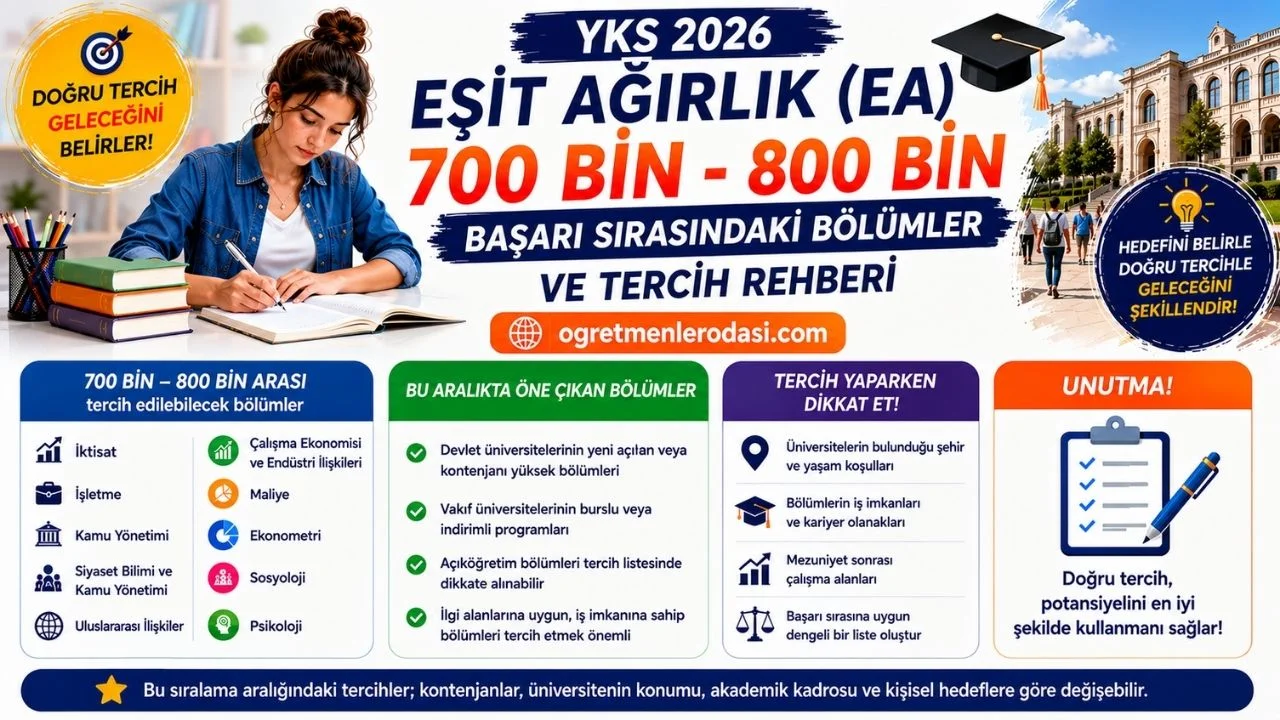 DOĞRU TERCİH GELECEĞİNİ BELİRLER!

YKS 2026

EŞİT AĞIRLIK (EA)

700 BİN - 800 BİN

BAŞARI SIRASINDAKİ BÖLÜMLER VE TERCİH REHBERİ

ogretmenlerodasi.com

HEDEFİNİ BELİRLE DOĞRU TERCİHLE GELECEĞİNİ ŞEKİLLENDİR!

700 BİN – 800 BİN ARASI tercih edilebilecek bölümler

İktisat

İşletme

Kamu Yönetimi

Siyaset Bilimi ve Kamu Yönetimi

Uluslararası İlişkiler

Çalışma Ekonomisi ve Endüstri İlişkileri

Maliye

Ekonometri

Sosyoloji

Psikoloji

BU ARALIKTA ÖNE ÇIKAN BÖLÜMLER

Devlet üniversitelerinin yeni açılan veya kontenjanı yüksek bölümleri

Vakıf üniversitelerinin burslu veya indirimli programları

Açıköğretim bölümleri tercih listesinde dikkate alınabilir

İlgi alanlarına uygun, iş imkanına sahip bölümleri tercih etmek önemli

TERCİH YAPARKEN DİKKAT ET!

Üniversitelerin bulunduğu şehir ve yaşam koşulları

Bölümlerin iş imkanları ve kariyer olanakları

Mezuniyet sonrası çalışma alanları

Başarı sırasına uygun dengeli bir liste oluştur

UNUTMA!

Doğru tercih, potansiyelini en iyi şekilde kullanmanı sağlar!

Bu sıralama aralığındaki tercihler; kontenjanlar, üniversitenin konumu, akademik kadrosu ve kişisel hedeflere göre değişebilir.